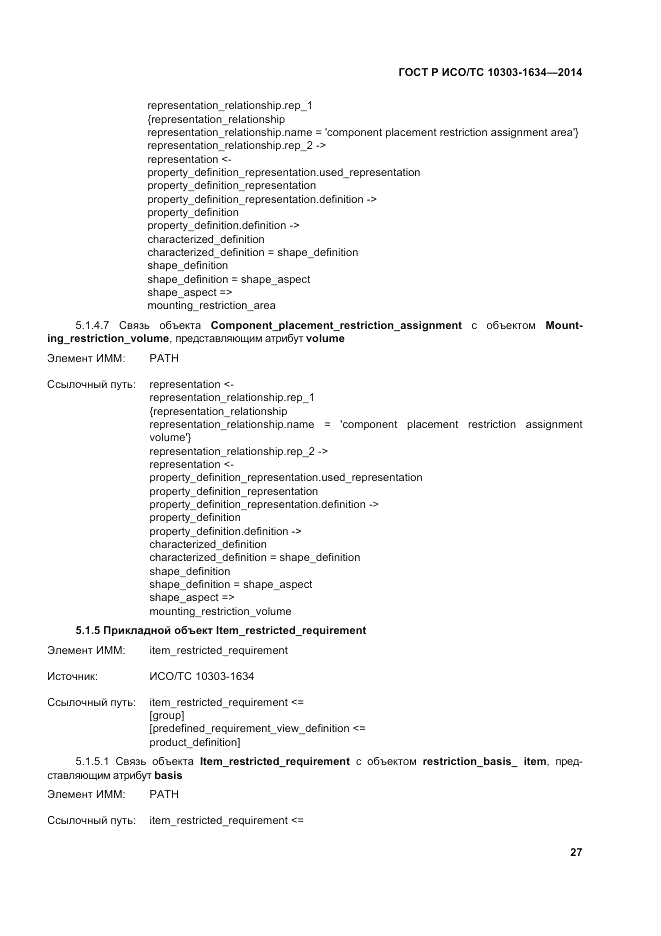 ГОСТ Р ИСО/ТС 10303-1634—2014

representation_relationship.rep_1
{representation_relationship
representation_relationship.name = 'component placement restriction assignment area'}
representation_relationship.rep_2 ->
representation <-
property_definition_representation.used_representation
property_definition_representation
property_definition_representation.definition ->
property_definition
property_definition.definition ->
characterized_definition
characterized_definition = shape_definition
shape_definition
shape_definition = shape_aspect
shape_aspect =>
mounting_restriction_area

5.1.4.7 Связь объекта **Component_placement_restriction_assignment** с объектом **Mounting_restriction_volume**, представляющим атрибут **volume**

Элемент ИММ: PATH

Ссылочный путь: representation <-
representation_relationship.rep_1
{representation_relationship
representation_relationship.name = 'component placement restriction assignment volume'}
representation_relationship.rep_2 ->
representation <-
property_definition_representation.used_representation
property_definition_representation
property_definition_representation.definition ->
property_definition
property_definition.definition ->
characterized_definition
characterized_definition = shape_definition
shape_definition
shape_definition = shape_aspect
shape_aspect =>
mounting_restriction_volume

**5.1.5 Прикладной объект Item_restricted_requirement**

Элемент ИММ: item_restricted_requirement

Источник: ИСО/ТС 10303-1634

Ссылочный путь: item_restricted_requirement <=
[group]
[predefined_requirement_view_definition <=
product_definition]

5.1.5.1 Связь объекта **Item_restricted_requirement** с объектом **restriction_basis_ item**, представляющим атрибут **basis**

Элемент ИММ: PATH

Ссылочный путь: item_restricted_requirement <=

27